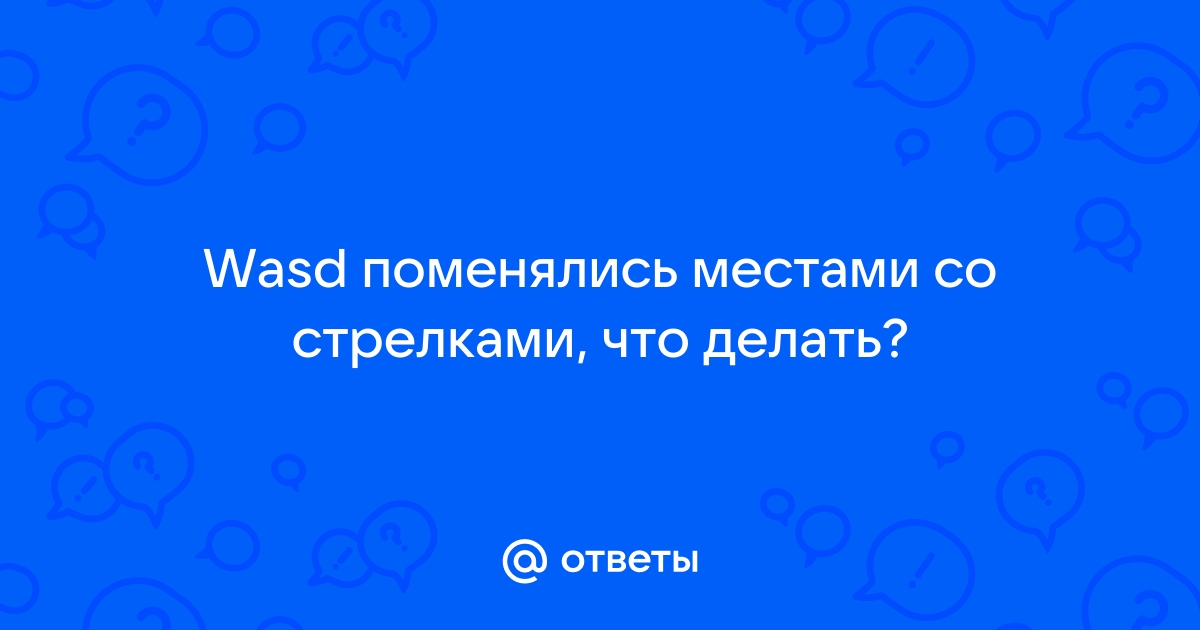 Wasd поменялись местами со стрелками, что делать?

@ ответы